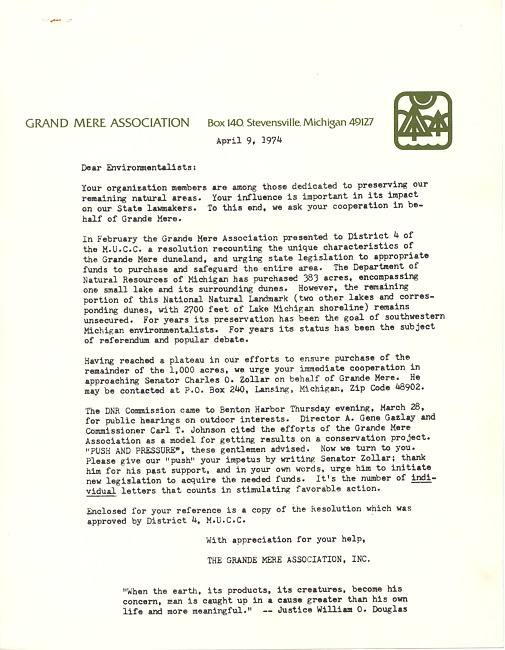 GRAND MERE ASSOCIATION Box 140, Stevensville, Michigan 49127

April 9, 1974

Dear Environmentalists:

Your organization members are among those dedicated to preserving our remaining natural areas. Your influence is important in its impact on our State lawmakers. To this end, we ask your cooperation in behalf of Grande Mere.

In February the Grande Mere Association presented to District 4 of the M.U.C.C. a resolution recounting the unique characteristics of the Grande Mere duneland, and urging state legislation to appropriate funds to purchase and safeguard the entire area. The Department of Natural Resources of Michigan has purchased 383 acres, encompassing one small lake and its surrounding dunes. However, the remaining portion of this National Natural Landmark (two other lakes and corresponding dunes, with 2700 feet of Lake Michigan shoreline) remains unsecured. For years its preservation has been the goal of southwestern Michigan environmentalists. For years its status has been the subject of referendum and popular debate.

Having reached a plateau in our efforts to ensure purchase of the remainder of the 1,000 acres, we urge your immediate cooperation in approaching Senator Charles O. Zollar on behalf of Grande Mere. He may be contacted at P.O. Box 240, Lansing, Michigan, Zip Code 48902.

The DNR Commission came to Benton Harbor Thursday evening, March 28, for public hearings on outdoor interests. Director A. Gene Gazlay and Commissioner Carl T. Johnson cited the efforts of the Grande Mere Association as a model for getting results on a conservation project. "PUSH AND PRESSURE", these gentlemen advised. Now we turn to you. Please give our "push" your impetus by writing Senator Zollar; thank him for his past support, and in your own words, urge him to initiate new legislation to acquire the needed funds. It's the number of individual letters that counts in stimulating favorable action.

Enclosed for your reference is a copy of the Resolution which was approved by District 4, M.U.C.C.

With appreciation for your help,

THE GRANDE MERE ASSOCIATION, INC.

"When the earth, its products, its creatures, become his concern, man is caught up in a cause greater than his own life and more meaningful." -- Justice William O. Douglas